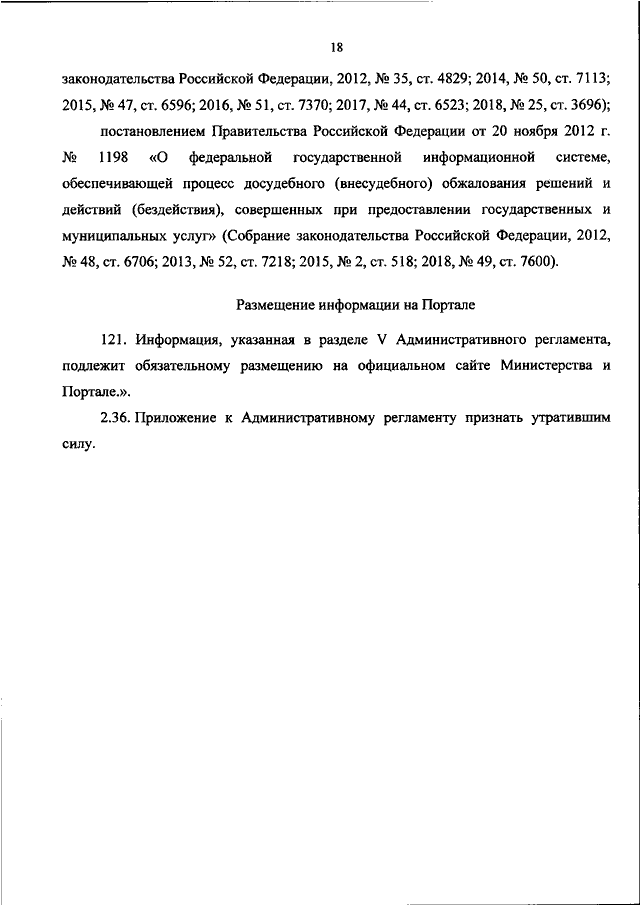 18

законодательства Российской Федерации, 2012, № 35, ст. 4829; 2014, № 50, ст. 7113; 2015, № 47, ст. 6596; 2016, № 51, ст. 7370; 2017, № 44, ст. 6523; 2018, № 25, ст. 3696);

постановлением Правительства Российской Федерации от 20 ноября 2012 г. № 1198 «О федеральной государственной информационной системе, обеспечивающей процесс досудебного (внесудебного) обжалования решений и действий (бездействия), совершенных при предоставлении государственных и муниципальных услуг» (Собрание законодательства Российской Федерации, 2012, № 48, ст. 6706; 2013, № 52, ст. 7218; 2015, № 2, ст. 518; 2018, № 49, ст. 7600).

Размещение информации на Портале

121. Информация, указанная в разделе V Административного регламента, подлежит обязательному размещению на официальном сайте Министерства и Портале.».

2.36. Приложение к Административному регламенту признать утратившим силу.